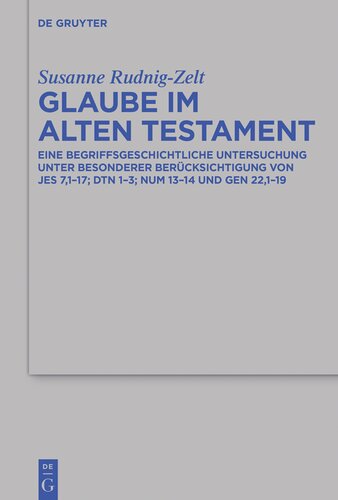 DE GRUYTER

Susanne Rudnig-Zelt

GLAUBE IM ALTEN TESTAMENT

EINE BEGRIFFSGESCHICHTLICHE UNTERSUCHUNG UNTER BESONDERER BERÜCKSICHTIGUNG VON JES 7,1–17; DTN 1–3; NUM 13–14 UND GEN 22,1–19

DE G